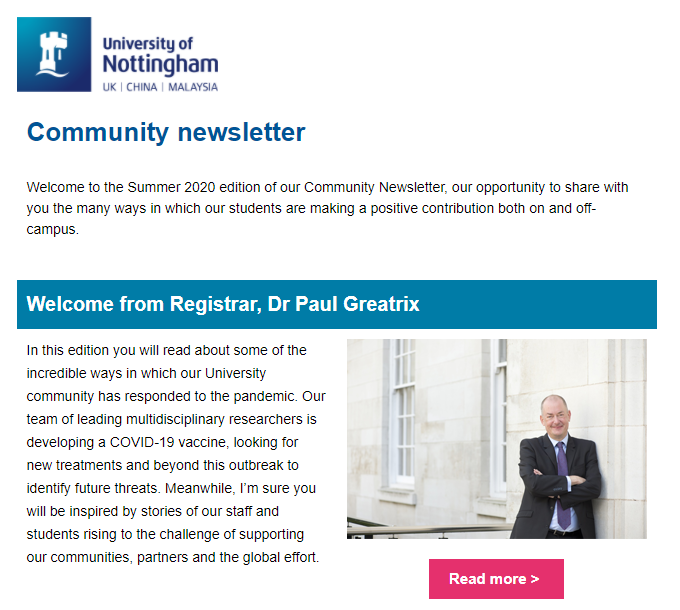 University of Nottingham
UK | CHINA | MALAYSIA

Community newsletter

Welcome to the Summer 2020 edition of our Community Newsletter, our opportunity to share with you the many ways in which our students are making a positive contribution both on and off-campus.

Welcome from Registrar, Dr Paul Greatrix

In this edition you will read about some of the incredible ways in which our University community has responded to the pandemic. Our team of leading multidisciplinary researchers is developing a COVID-19 vaccine, looking for new treatments and beyond this outbreak to identify future threats. Meanwhile, I'm sure you will be inspired by stories of our staff and students rising to the challenge of supporting our communities, partners and the global effort.

Read more >